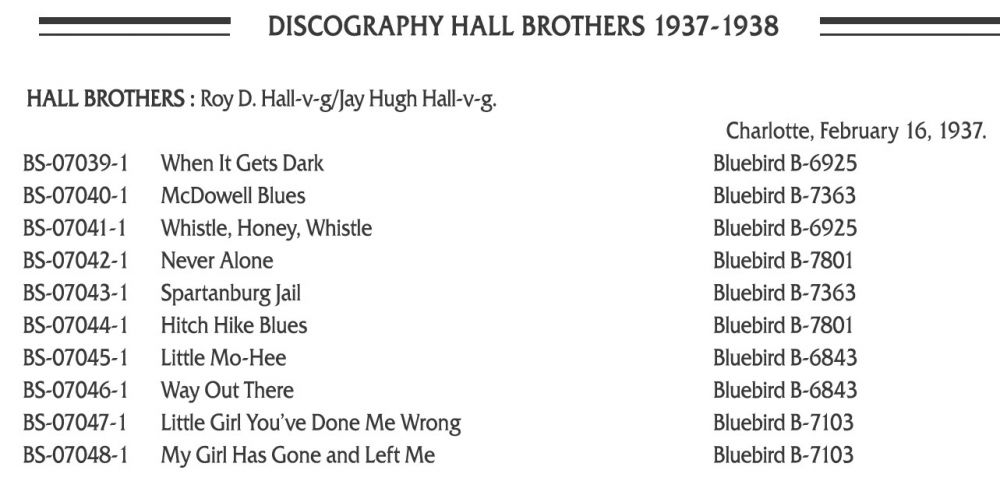 DISCOGRAPHY HALL BROTHERS 1937-1938

HALL BROTHERS : Roy D. Hall-v-g/Jay Hugh Hall-v-g.

Charlotte, February 16, 1937.

BS-07039-1 When It Gets Dark Bluebird B-6925
BS-07040-1 McDowell Blues Bluebird B-7363
BS-07041-1 Whistle, Honey, Whistle Bluebird B-6925
BS-07042-1 Never Alone Bluebird B-7801
BS-07043-1 Spartanburg Jail Bluebird B-7363
BS-07044-1 Hitch Hike Blues Bluebird B-7801
BS-07045-1 Little Mo-Hee Bluebird B-6843
BS-07046-1 Way Out There Bluebird B-6843
BS-07047-1 Little Girl You've Done Me Wrong Bluebird B-7103
BS-07048-1 My Girl Has Gone and Left Me Bluebird B-7103